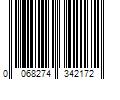 0 068274 342172